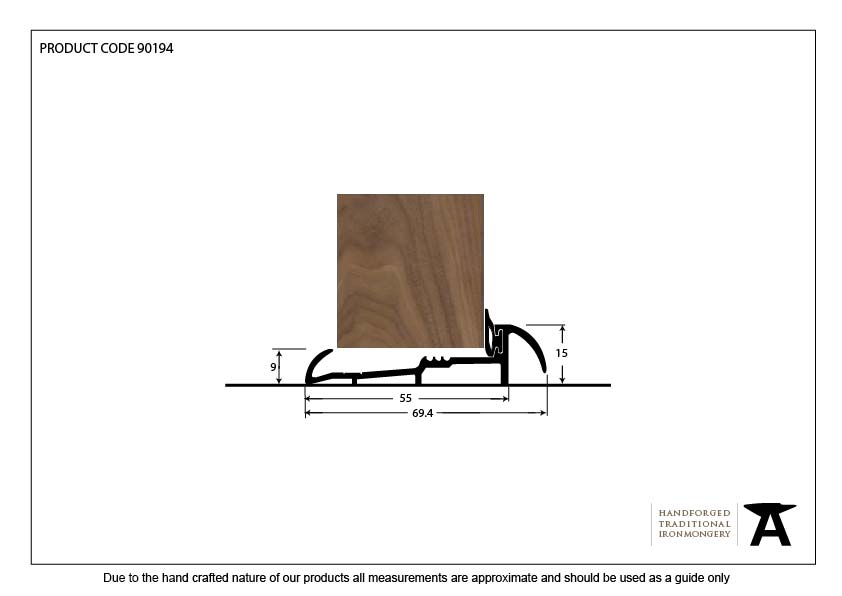 PRODUCT CODE 90194

9

15

55

69.4

HANDFORGED
TRADITIONAL
IRONMONGERY

Due to the hand crafted nature of our products all measurements are approximate and should be used as a guide only